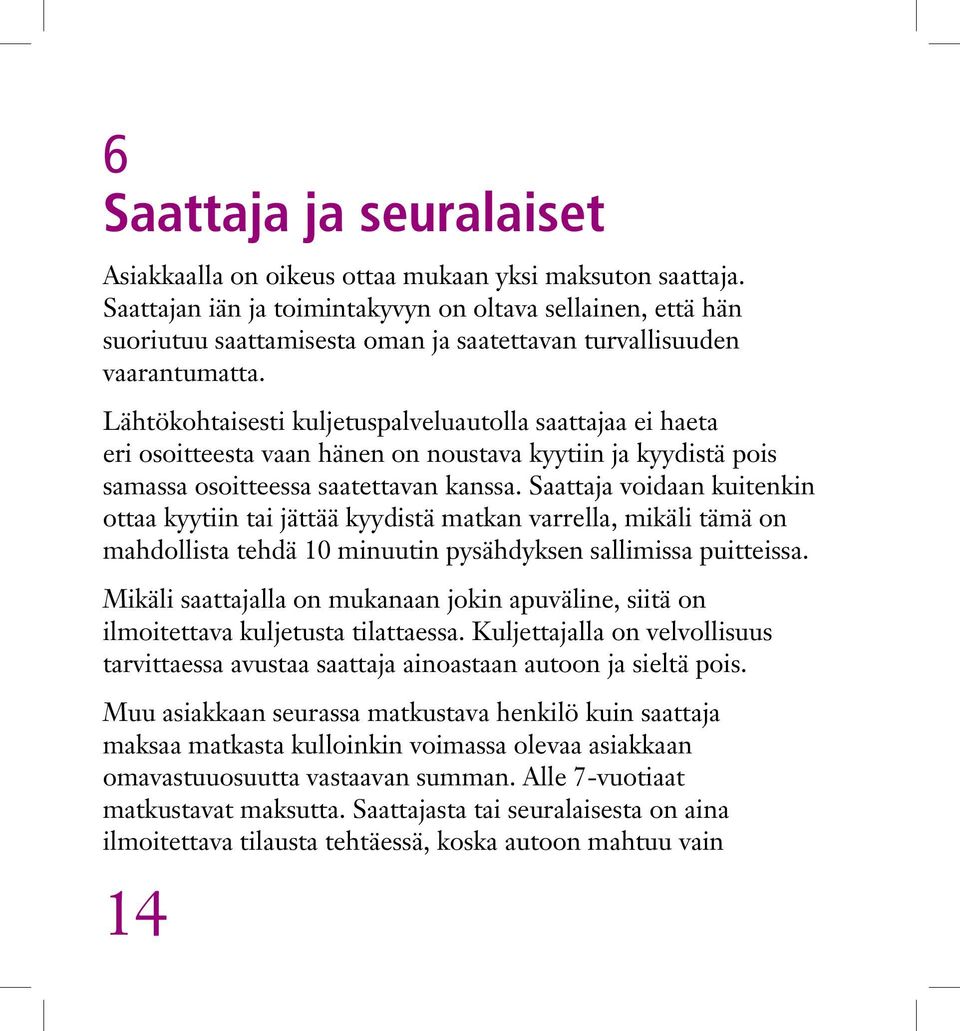 6
Saattaja ja seuralaiset

Asiakkaalla on oikeus ottaa mukaan yksi maksuton saattaja. Saattajan iän ja toimintakyvyn on oltava sellainen, että hän suoriutuu saattamisesta oman ja saatettavan turvallisuuden vaarantumatta.

Lähtökohtaisesti kuljetuspalveluautolla saattajaa ei haeta eri osoitteesta vaan hänen on noustava kyytiin ja kyydistä pois samassa osoitteessa saatettavan kanssa. Saattaja voidaan kuitenkin ottaa kyytiin tai jättää kyydistä matkan varrella, mikäli tämä on mahdollista tehdä 10 minuutin pysähdyksen sallimissa puitteissa.

Mikäli saattajalla on mukanaan jokin apuväline, siitä on ilmoitettava kuljetusta tilattaessa. Kuljettajalla on velvollisuus tarvittaessa avustaa saattaja ainoastaan autoon ja sieltä pois.

Muu asiakkaan seurassa matkustava henkilö kuin saattaja maksaa matkasta kulloinkin voimassa olevaa asiakkaan omavastuuosuutta vastaavan summan. Alle 7-vuotiaat matkustavat maksutta. Saattajasta tai seuralaisesta on aina ilmoitettava tilausta tehtäessä, koska autoon mahtuu vain

14